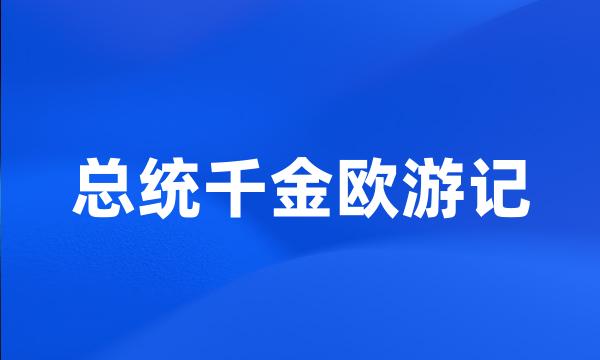 总统千金欧游记